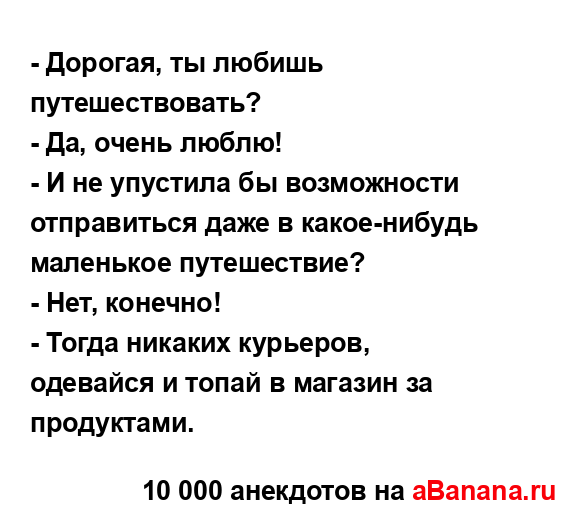 - Дорогая, ты любишь путешествовать?
- Да, очень люблю!
- И не упустила бы возможности отправиться даже в какое-нибудь маленькое путешествие?
- Нет, конечно!
- Тогда никаких курьеров, одевайся и топай в магазин за продуктами.

10 000 анекдотов на aBanana.ru